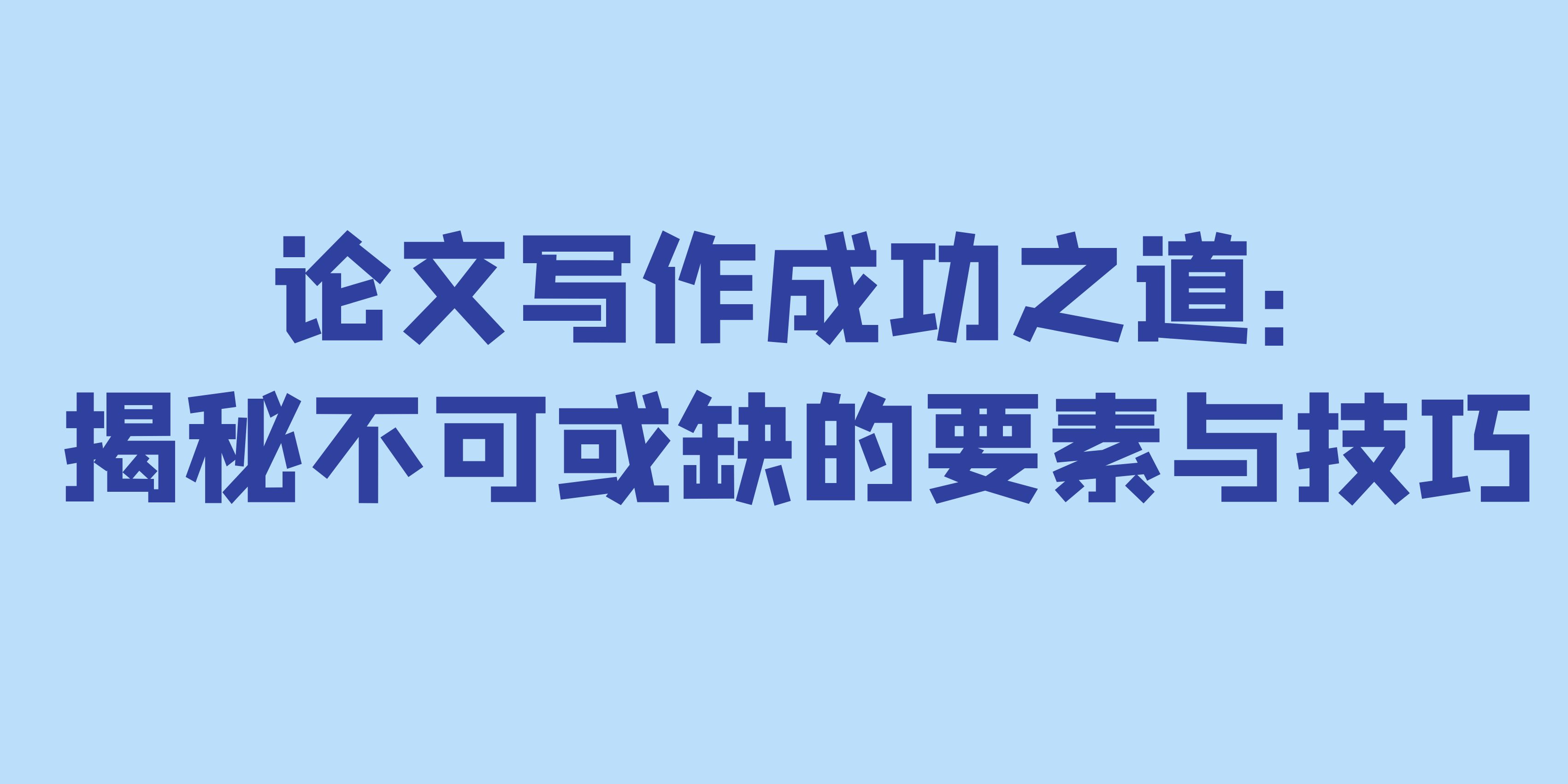 论文写作成功之道：
揭秘不可或缺的要素与技巧